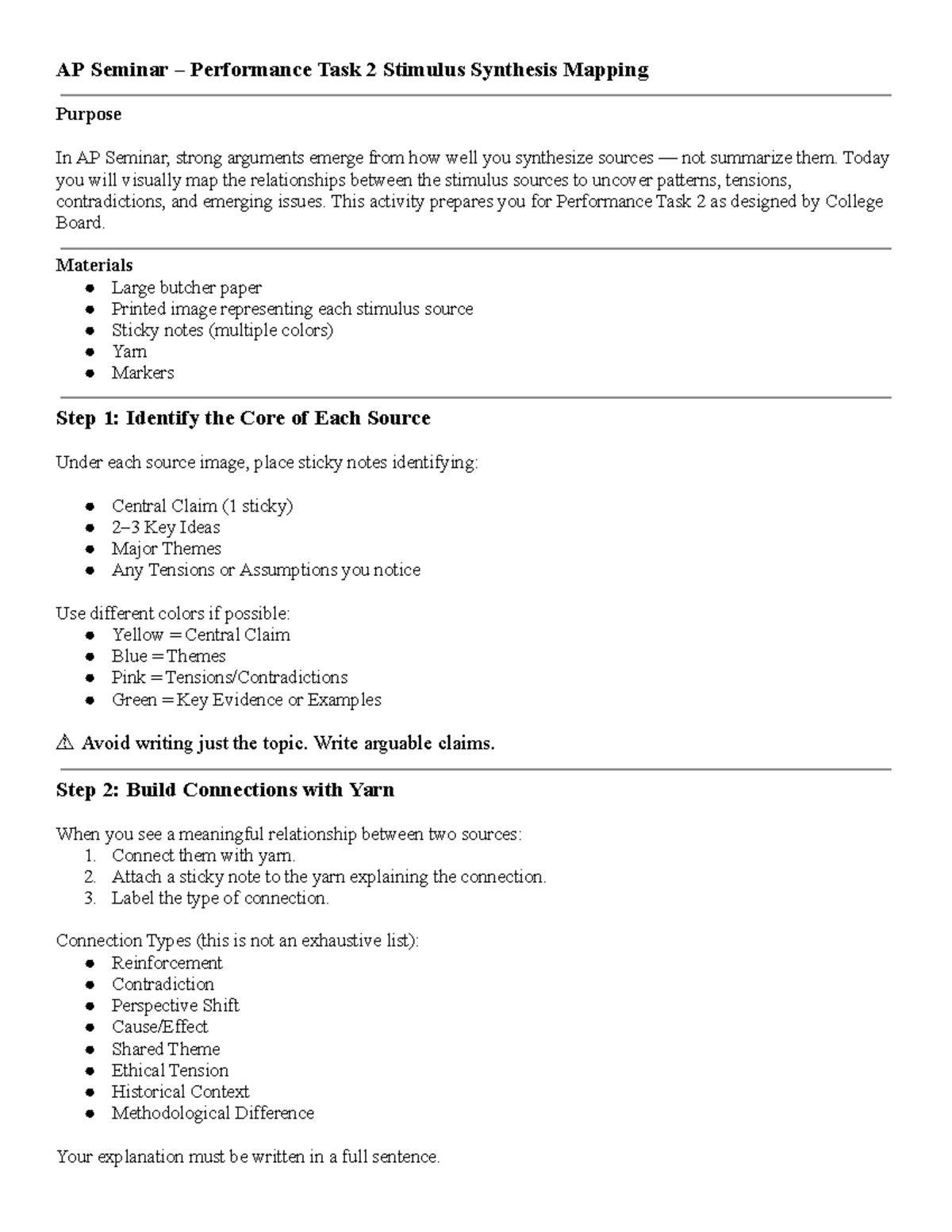 AP Seminar – Performance Task 2 Stimulus Synthesis Mapping

Purpose

In AP Seminar, strong arguments emerge from how well you synthesize sources — not summarize them. Today you will visually map the relationships between the stimulus sources to uncover patterns, tensions, contradictions, and emerging issues. This activity prepares you for Performance Task 2 as designed by College Board.

Materials
• Large butcher paper
• Printed image representing each stimulus source
• Sticky notes (multiple colors)
• Yarn
• Markers

Step 1: Identify the Core of Each Source

Under each source image, place sticky notes identifying:

• Central Claim (1 sticky)
• 2–3 Key Ideas
• Major Themes
• Any Tensions or Assumptions you notice

Use different colors if possible:
• Yellow = Central Claim
• Blue = Themes
• Pink = Tensions/Contradictions
• Green = Key Evidence or Examples

⚠ Avoid writing just the topic. Write arguable claims.

Step 2: Build Connections with Yarn

When you see a meaningful relationship between two sources:
1. Connect them with yarn.
2. Attach a sticky note to the yarn explaining the connection.
3. Label the type of connection.

Connection Types (this is not an exhaustive list):
• Reinforcement
• Contradiction
• Perspective Shift
• Cause/Effect
• Shared Theme
• Ethical Tension
• Historical Context
• Methodological Difference

Your explanation must be written in a full sentence.